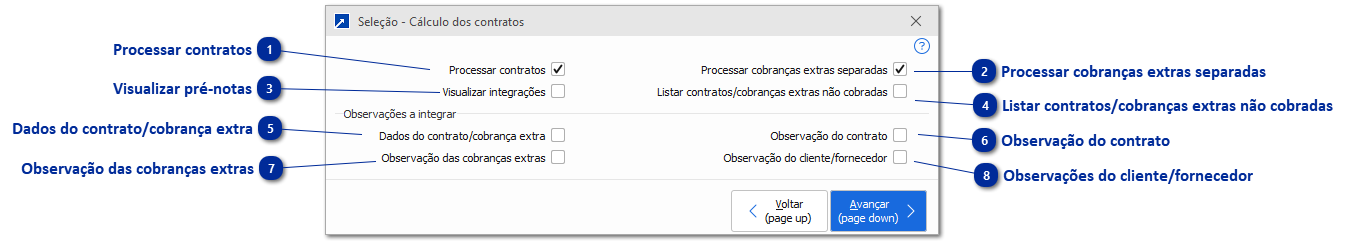 Seleção - Cálculo dos contratos

?

Processar contratos 1

Processar contratos

Processar cobranças extras separadas

2 Processar cobranças extras separadas

Visualizar pré-notas 3

Visualizar integrações

Listar contratos/cobranças extras não cobradas

4 Listar contratos/cobranças extras não cobradas

Observações a integrar

Dados do contrato/cobrança extra 5

Dados do contrato/cobrança extra

Observação do contrato

6 Observação do contrato

Observação das cobranças extras 7

Observação das cobranças extras

Observação do cliente/fornecedor

8 Observações do cliente/fornecedor

Voltar (page up)

Avançar (page down)